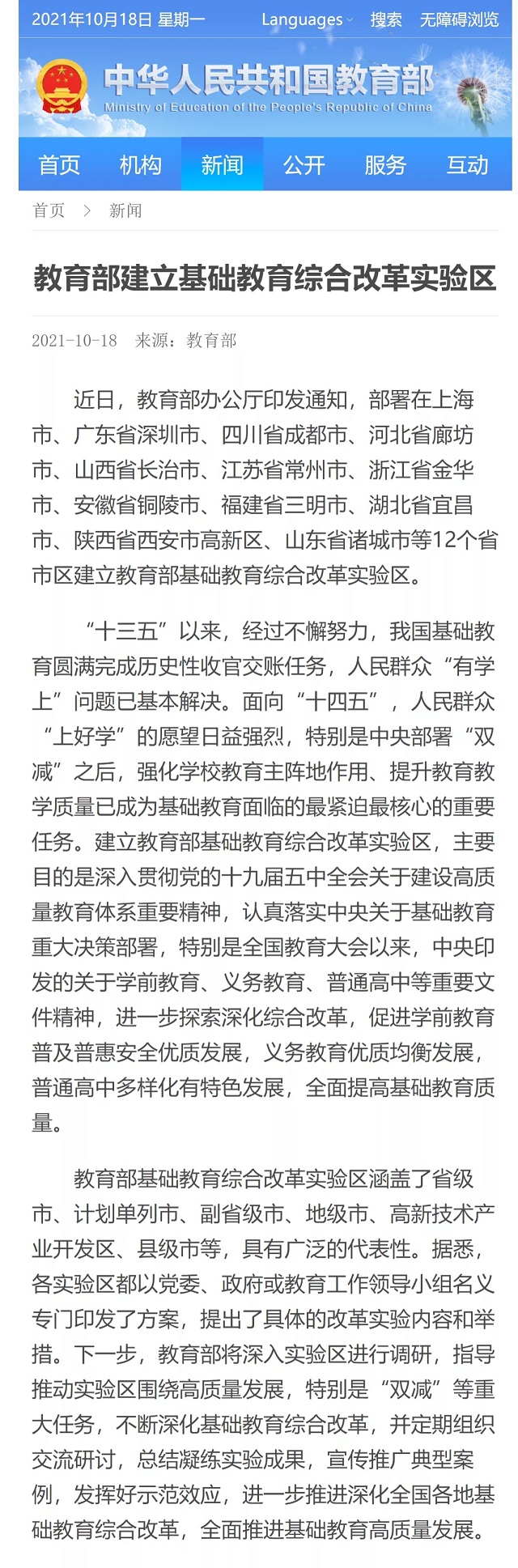 2021年10月18日 星期一 Languages 搜索 无障碍浏览

中华人民共和国教育部
Ministry of Education of the People's Republic of China

首页 机构 新闻 公开 服务 互动

首页 > 新闻

教育部建立基础教育综合改革实验区

2021-10-18 来源：教育部

近日，教育部办公厅印发通知，部署在上海市、广东省深圳市、四川省成都市、河北省廊坊市、山西省长治市、江苏省常州市、浙江省金华市、安徽省铜陵市、福建省三明市、湖北省宜昌市、陕西省西安市高新区、山东省诸城市等12个省市区建立教育部基础教育综合改革实验区。

“十三五”以来，经过不懈努力，我国基础教育圆满完成历史性收官交账任务，人民群众“有学上”问题已基本解决。面向“十四五”，人民群众“上好学”的愿望日益强烈，特别是中央部署“双减”之后，强化学校教育主阵地作用、提升教育教学质量已成为基础教育面临的最紧迫最核心的重要任务。建立教育部基础教育综合改革实验区，主要目的是深入贯彻党的十九届五中全会关于建设高质量教育体系重要精神，认真落实中央关于基础教育重大决策部署，特别是全国教育大会以来，中央印发的关于学前教育、义务教育、普通高中等重要文件精神，进一步探索深化综合改革，促进学前教育普及普惠安全优质发展，义务教育优质均衡发展，普通高中多样化有特色发展，全面提高基础教育质量。

教育部基础教育综合改革实验区涵盖了省级市、计划单列市、副省级市、地级市、高新技术产业开发区、县级市等，具有广泛的代表性。据悉，各实验区都以党委、政府或教育工作领导小组名义专门印发了方案，提出了具体的改革实验内容和举措。下一步，教育部将深入实验区进行调研，指导推动实验区围绕高质量发展，特别是“双减”等重大任务，不断深化基础教育综合改革，并定期组织交流研讨，总结凝练实验成果，宣传推广典型案例，发挥好示范效应，进一步推进深化全国各地基础教育综合改革，全面推进基础教育高质量发展。